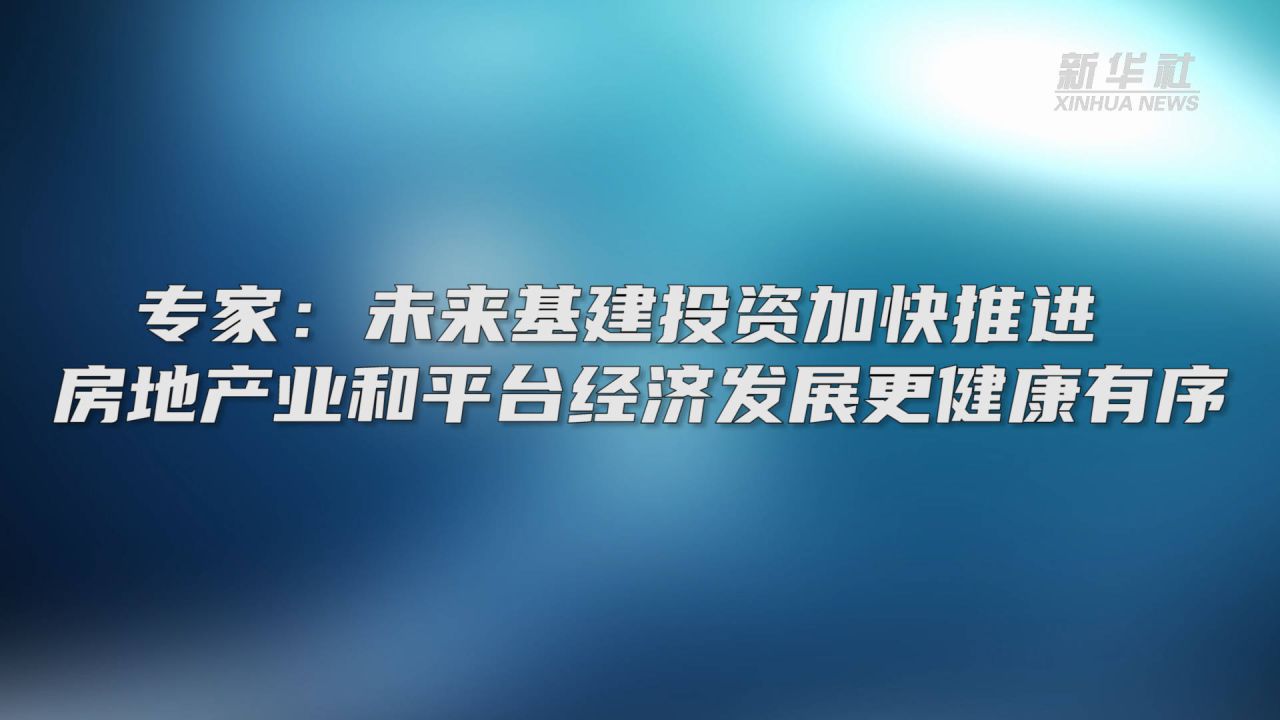 新华社
XINHUA NEWS

专家：未来基建投资加快推进
房地产业和平台经济发展更健康有序